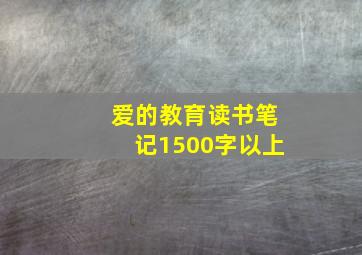 爱的教育读书笔记1500字以上